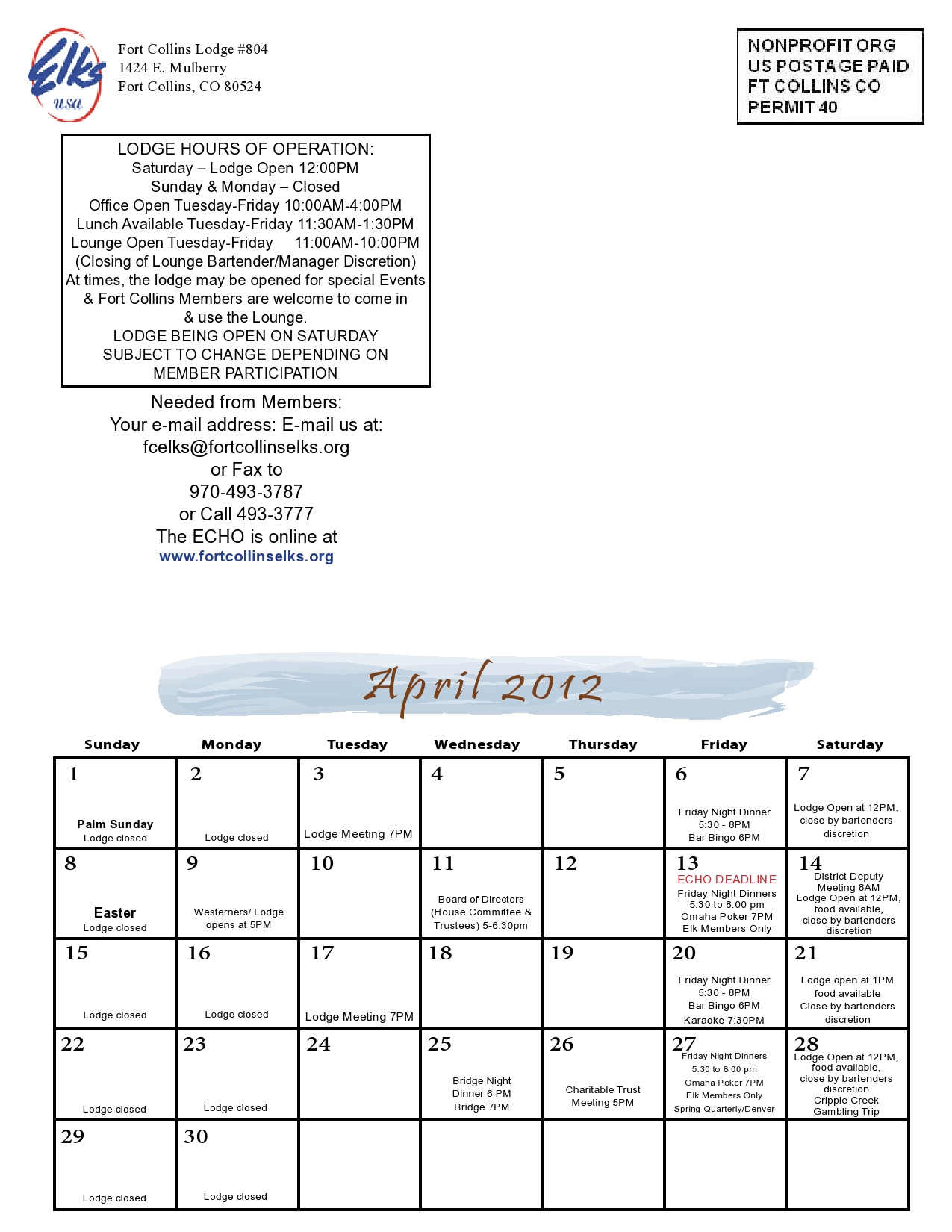 Elks usa

Fort Collins Lodge #804
1424 E. Mulberry
Fort Collins, CO 80524

NONPROFIT ORG
US POSTAGE PAID
FT COLLINS CO
PERMIT 40

LODGE HOURS OF OPERATION:
Saturday – Lodge Open 12:00PM
Sunday & Monday – Closed
Office Open Tuesday-Friday 10:00AM-4:00PM
Lunch Available Tuesday-Friday 11:30AM-1:30PM
Lounge Open Tuesday-Friday 11:00AM-10:00PM
(Closing of Lounge Bartender/Manager Discretion)
At times, the lodge may be opened for special Events & Fort Collins Members are welcome to come in & use the Lounge.
LODGE BEING OPEN ON SATURDAY SUBJECT TO CHANGE DEPENDING ON MEMBER PARTICIPATION

Needed from Members:
Your e-mail address: E-mail us at:
fcelks@fortcollinselks.org
or Fax to
970-493-3787
or Call 493-3777
The ECHO is online at
www.fortcollinselks.org

April 2012

| Sunday | Monday | Tuesday | Wednesday | Thursday | Friday | Saturday |
|---|---|---|---|---|---|---|
| 1 Palm Sunday Lodge closed | 2 Lodge closed | 3 Lodge Meeting 7PM | 4 | 5 | 6 Friday Night Dinner 5:30 - 8PM Bar Bingo 6PM | 7 Lodge Open at 12PM, close by bartenders discretion |
| 8 Easter Lodge closed | 9 Westerners/ Lodge opens at 5PM | 10 | 11 Board of Directors (House Committee & Trustees) 5-6:30pm | 12 | 13 ECHO DEADLINE Friday Night Dinners 5:30 to 8:00 pm Omaha Poker 7PM Elk Members Only | 14 District Deputy Meeting 8AM Lodge Open at 12PM, food available, close by bartenders discretion |
| 15 Lodge closed | 16 Lodge closed | 17 Lodge Meeting 7PM | 18 | 19 | 20 Friday Night Dinner 5:30 - 8PM Bar Bingo 6PM Karaoke 7:30PM | 21 Lodge open at 1PM food available Close by bartenders discretion |
| 22 Lodge closed | 23 Lodge closed | 24 | 25 Bridge Night Dinner 6 PM Bridge 7PM | 26 Charitable Trust Meeting 5PM | 27 Friday Night Dinners 5:30 to 8:00 pm Omaha Poker 7PM Elk Members Only Spring Quarterly/Denver | 28 Lodge Open at 12PM, food available, close by bartenders discretion Cripple Creek Gambling Trip |
| 29 Lodge closed | 30 Lodge closed | | | | | |